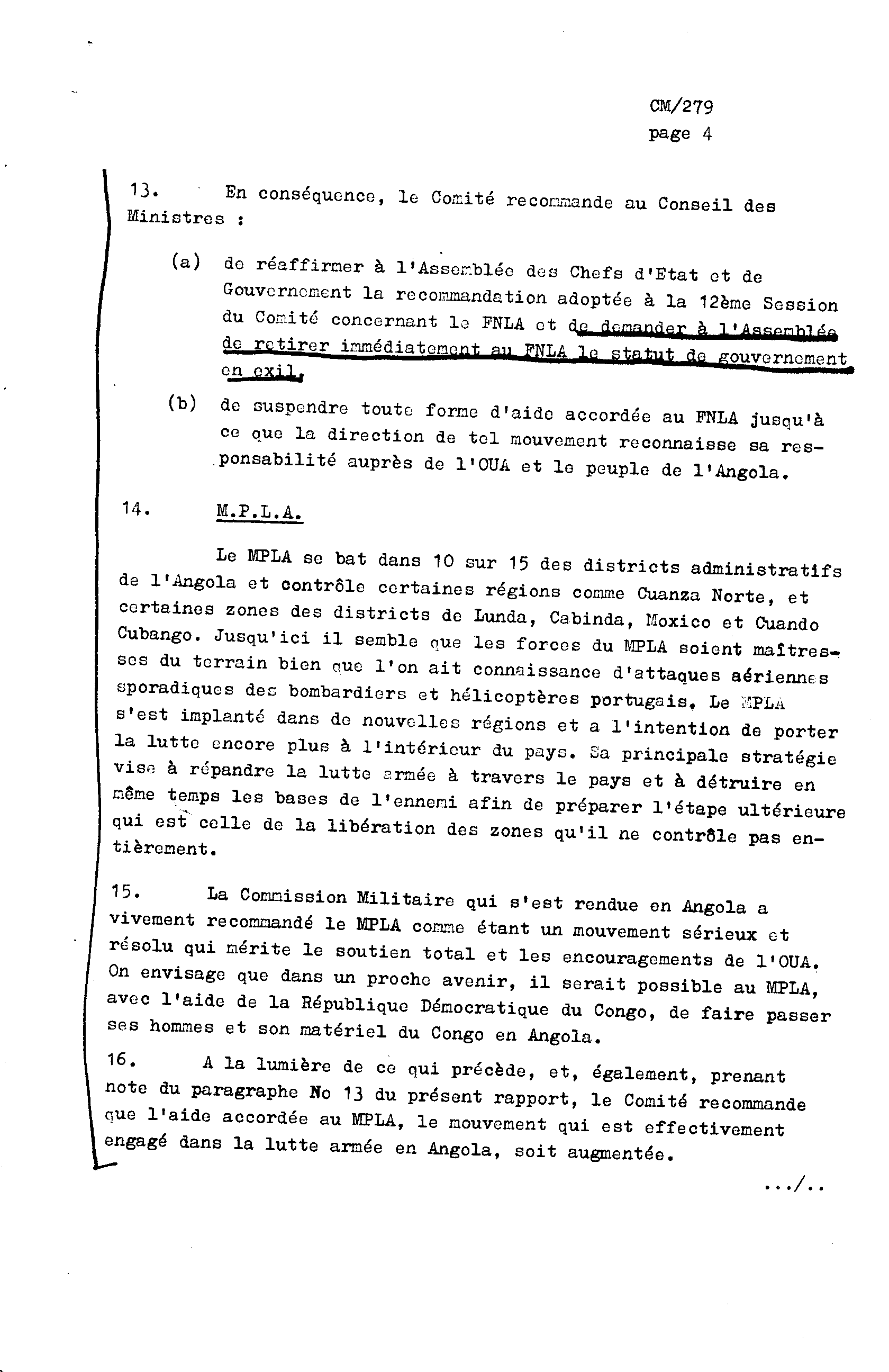 CM/279
page 4

13. En conséquence, le Comité recommande au Conseil des Ministres :

(a) de réaffirmer à l'Assemblée des Chefs d'Etat et de Gouvernement la recommandation adoptée à la 12ème Session du Comité concernant le FNLA et de demander à l'Assemblée de retirer immédiatement au FNLA le statut de gouvernement en exil,

(b) de suspendre toute forme d'aide accordée au FNLA jusqu'à ce que la direction de tel mouvement reconnaisse sa responsabilité auprès de l'OUA et le peuple de l'Angola.

14. M.P.L.A.

Le MPLA se bat dans 10 sur 15 des districts administratifs de l'Angola et contrôle certaines régions comme Cuanza Norte, et certaines zones des districts de Lunda, Cabinda, Moxico et Cuando Cubango. Jusqu'ici il semble que les forces du MPLA soient maîtresses du terrain bien que l'on ait connaissance d'attaques aériennes sporadiques des bombardiers et hélicoptères portugais. Le MPLA s'est implanté dans de nouvelles régions et a l'intention de porter la lutte encore plus à l'intérieur du pays. Sa principale stratégie vise à répandre la lutte armée à travers le pays et à détruire en même temps les bases de l'ennemi afin de préparer l'étape ultérieure qui est celle de la libération des zones qu'il ne contrôle pas entièrement.

15. La Commission Militaire qui s'est rendue en Angola a vivement recommandé le MPLA comme étant un mouvement sérieux et résolu qui mérite le soutien total et les encouragements de l'OUA. On envisage que dans un proche avenir, il serait possible au MPLA, avec l'aide de la République Démocratique du Congo, de faire passer ses hommes et son matériel du Congo en Angola.

16. A la lumière de ce qui précède, et, également, prenant note du paragraphe No 13 du présent rapport, le Comité recommande que l'aide accordée au MPLA, le mouvement qui est effectivement engagé dans la lutte armée en Angola, soit augmentée.

.../..